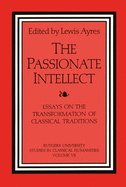 Edited by Lewis Ayres

THE PASSIONATE INTELLECT

ESSAYS ON THE TRANSFORMATION OF CLASSICAL TRADITIONS

RUTGERS UNIVERSITY STUDIES IN CLASSICAL HUMANITIES VOLUME VII